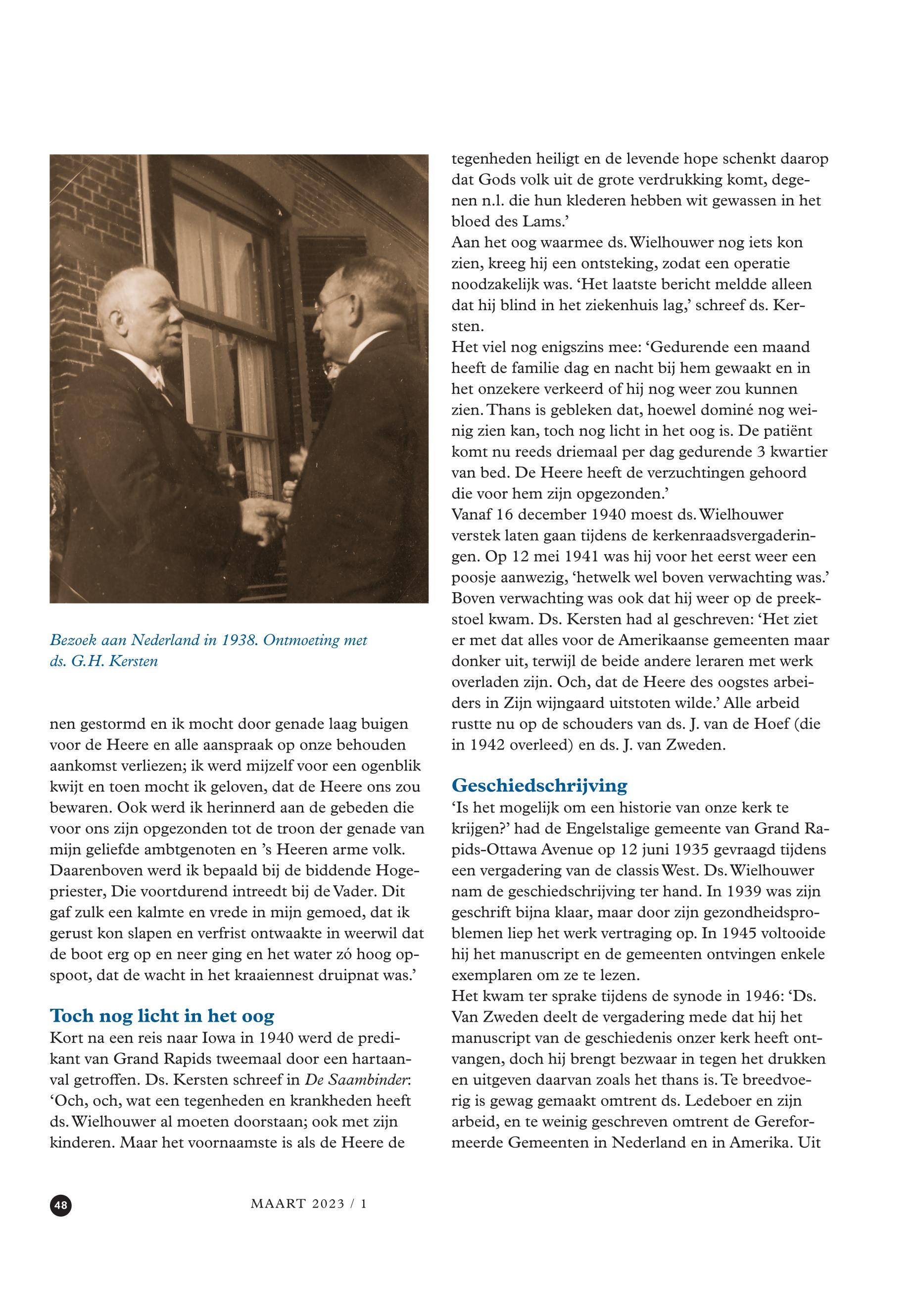 Bezoek aan Nederland in 1938. Ontmoeting met ds. G.H. Kersten

nen gestormd en ik mocht door genade laag buigen voor de Heere en alle aanspraak op onze behouden aankomst verliezen; ik werd mijzelf voor een ogenblik kwijt en toen mocht ik geloven, dat de Heere ons zou bewaren. Ook werd ik herinnerd aan de gebeden die voor ons zijn opgezonden tot de troon der genade van mijn geliefde ambtgenoten en 's Heeren arme volk. Daarenboven werd ik bepaald bij de biddende Hogepriester, Die voortdurend intreedt bij de Vader. Dit gaf zulk een kalmte en vrede in mijn gemoed, dat ik gerust kon slapen en verfrist ontwaakte in weerwil dat de boot erg op en neer ging en het water zó hoog opspoot, dat de wacht in het kraaiennest druipnat was.'

Toch nog licht in het oog

Kort na een reis naar Iowa in 1940 werd de predikant van Grand Rapids tweemaal door een hartaanval getroffen. Ds. Kersten schreef in De Saambinder: 'Och, och, wat een tegenheden en krankheden heeft ds. Wielhouwer al moeten doorstaan; ook met zijn kinderen. Maar het voornaamste is als de Heere de tegenheden heiligt en de levende hope schenkt daarop dat Gods volk uit de grote verdrukking komt, degenen n.l. die hun klederen hebben wit gewassen in het bloed des Lams.'
Aan het oog waarmee ds. Wielhouwer nog iets kon zien, kreeg hij een ontsteking, zodat een operatie noodzakelijk was. 'Het laatste bericht meldde alleen dat hij blind in het ziekenhuis lag,' schreef ds. Kersten.
Het viel nog enigszins mee: 'Gedurende een maand heeft de familie dag en nacht bij hem gewaakt en in het onzekere verkeerd of hij nog weer zou kunnen zien. Thans is gebleken dat, hoewel dominé nog weinig zien kan, toch nog licht in het oog is. De patiënt komt nu reeds driemaal per dag gedurende 3 kwartier van bed. De Heere heeft de verzuchtingen gehoord die voor hem zijn opgezonden.'
Vanaf 16 december 1940 moest ds. Wielhouwer verstek laten gaan tijdens de kerkenraadsvergaderingen. Op 12 mei 1941 was hij voor het eerst weer een poosje aanwezig, 'hetwelk wel boven verwachting was.' Boven verwachting was ook dat hij weer op de preekstoel kwam. Ds. Kersten had al geschreven: 'Het ziet er met dat alles voor de Amerikaanse gemeenten maar donker uit, terwijl de beide andere leraren met werk overladen zijn. Och, dat de Heere des oogstes arbeiders in Zijn wijngaard uitstoten wilde.' Alle arbeid rustte nu op de schouders van ds. J. van de Hoef (die in 1942 overleed) en ds. J. van Zweden.

Geschiedschrijving

'Is het mogelijk om een historie van onze kerk te krijgen?' had de Engelstalige gemeente van Grand Rapids-Ottawa Avenue op 12 juni 1935 gevraagd tijdens een vergadering van de classis West. Ds. Wielhouwer nam de geschiedschrijving ter hand. In 1939 was zijn geschrift bijna klaar, maar door zijn gezondheidsproblemen liep het werk vertraging op. In 1945 voltooide hij het manuscript en de gemeenten ontvingen enkele exemplaren om ze te lezen.
Het kwam ter sprake tijdens de synode in 1946: 'Ds. Van Zweden deelt de vergadering mede dat hij het manuscript van de geschiedenis onzer kerk heeft ontvangen, doch hij brengt bezwaar in tegen het drukken en uitgeven daarvan zoals het thans is. Te breedvoerig is gewag gemaakt omtrent ds. Ledeboer en zijn arbeid, en te weinig geschreven omtrent de Gereformeerde Gemeenten in Nederland en in Amerika. Uit

48

MAART 2023 / 1